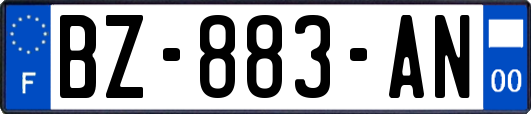 F
BZ-883-AN
00